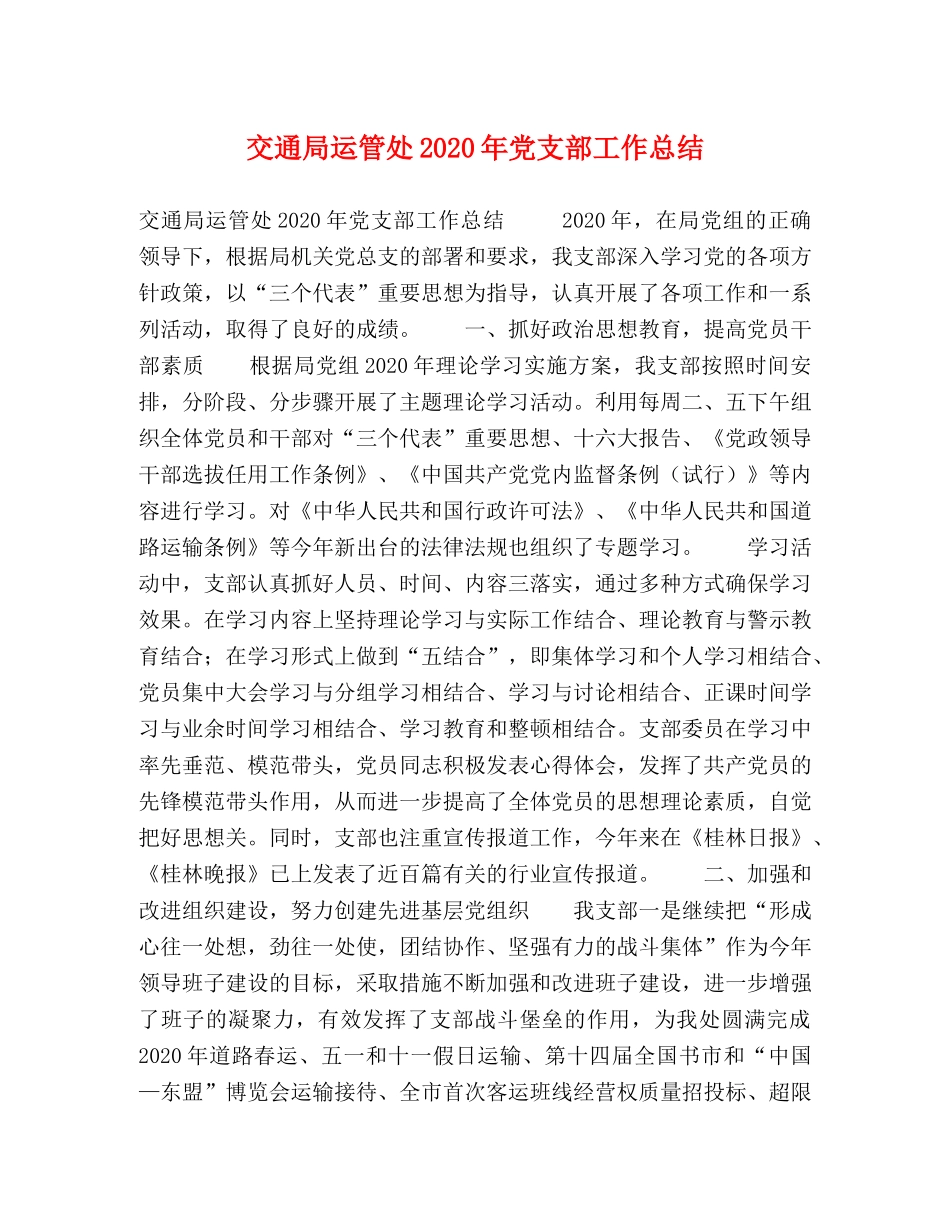 交通局运管处2020年党支部工作总结

交通局运管处2020年党支部工作总结　　2020年，在局党组的正确领导下，根据局机关党总支的部署和要求，我支部深入学习党的各项方针政策，以“三个代表”重要思想为指导，认真开展了各项工作和一系列活动，取得了良好的成绩。　　一、抓好政治思想教育，提高党员干部素质　　根据局党组2020年理论学习实施方案，我支部按照时间安排，分阶段、分步骤开展了主题理论学习活动。利用每周二、五下午组织全体党员和干部对“三个代表”重要思想、十六大报告、《党政领导干部选拔任用工作条例》、《中国共产党党内监督条例（试行）》等内容进行学习。对《中华人民共和国行政许可法》、《中华人民共和国道路运输条例》等今年新出台的法律法规也组织了专题学习。　　学习活动中，支部认真抓好人员、时间、内容三落实，通过多种方式确保学习效果。在学习内容上坚持理论学习与实际工作结合、理论教育与警示教育结合；在学习形式上做到“五结合”，即集体学习和个人学习相结合、党员集中大会学习与分组学习相结合、学习与讨论相结合、正课时间学习与业余时间学习相结合、学习教育和整顿相结合。支部委员在学习中率先垂范、模范带头，党员同志积极发表心得体会，发挥了共产党员的先锋模范带头作用，从而进一步提高了全体党员的思想理论素质，自觉把好思想关。同时，支部也注重宣传报道工作，今年来在《桂林日报》、《桂林晚报》已上发表了近百篇有关的行业宣传报道。　　二、加强和改进组织建设，努力创建先进基层党组织　　我支部一是继续把“形成心往一处想，劲往一处使，团结协作、坚强有力的战斗集体”作为今年领导班子建设的目标，采取措施不断加强和改进班子建设，进一步增强了班子的凝聚力，有效发挥了支部战斗堡垒的作用，为我处圆满完成2020年道路春运、五一和十一假日运输、第十四届全国书市和“中国—东盟”博览会运输接待、全市首次客运班线经营权质量招投标、超限